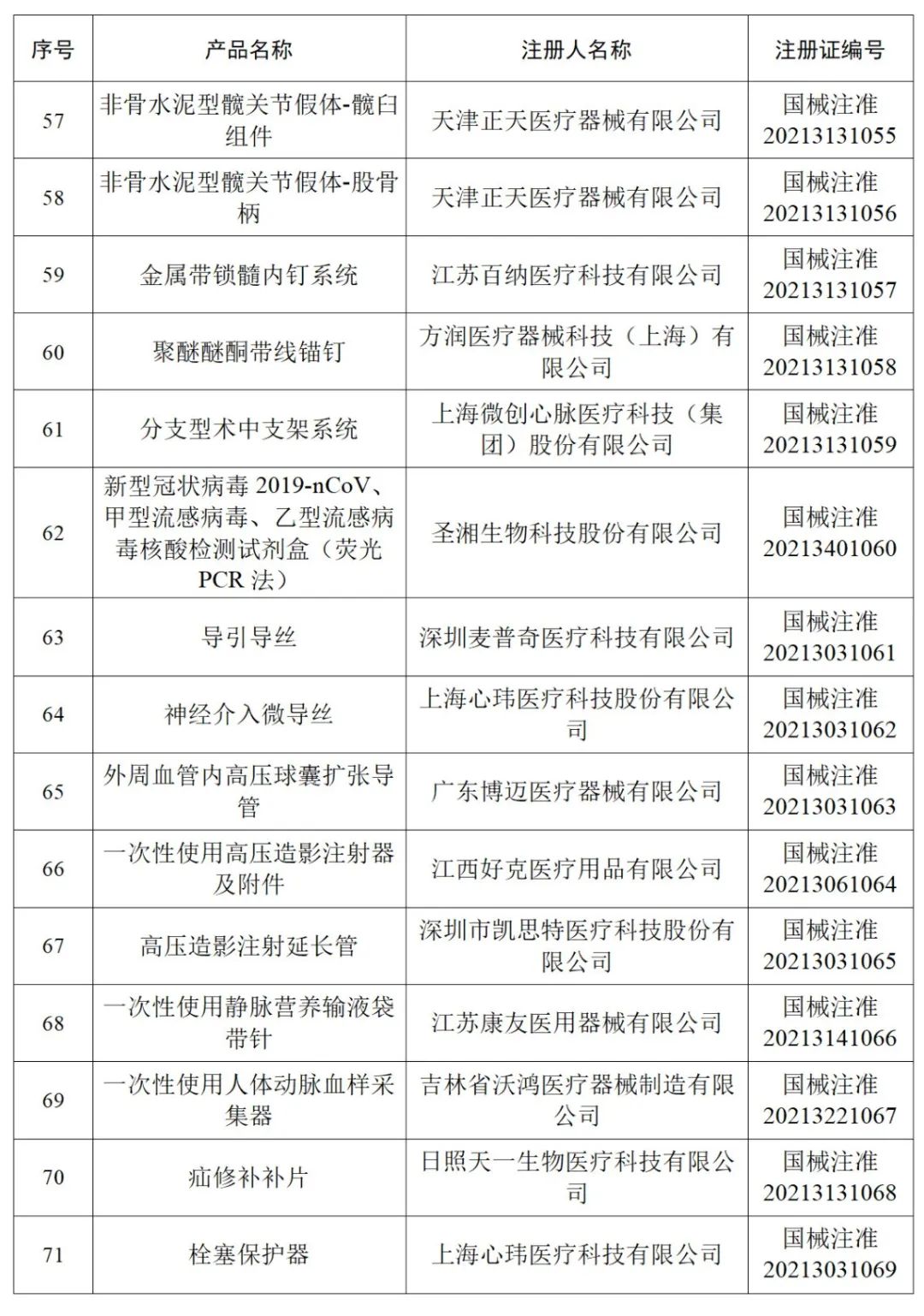 | 序号 | 产品名称 | 注册人名称 | 注册证编号 |
|---|---|---|---|
| 57 | 非骨水泥型髋关节假体-髋臼组件 | 天津正天医疗器械有限公司 | 国械注准 20213131055 |
| 58 | 非骨水泥型髋关节假体-股骨柄 | 天津正天医疗器械有限公司 | 国械注准 20213131056 |
| 59 | 金属带锁髓内钉系统 | 江苏百纳医疗科技有限公司 | 国械注准 20213131057 |
| 60 | 聚醚醚酮带线锚钉 | 方润医疗器械科技（上海）有限公司 | 国械注准 20213131058 |
| 61 | 分支型术中支架系统 | 上海微创心脉医疗科技（集团）股份有限公司 | 国械注准 20213131059 |
| 62 | 新型冠状病毒 2019-nCoV、甲型流感病毒、乙型流感病毒核酸检测试剂盒（荧光 PCR 法） | 圣湘生物科技股份有限公司 | 国械注准 20213401060 |
| 63 | 导引导丝 | 深圳麦普奇医疗科技有限公司 | 国械注准 20213031061 |
| 64 | 神经介入微导丝 | 上海心玮医疗科技股份有限公司 | 国械注准 20213031062 |
| 65 | 外周血管内高压球囊扩张导管 | 广东博迈医疗器械有限公司 | 国械注准 20213031063 |
| 66 | 一次性使用高压造影注射器及附件 | 江西好克医疗用品有限公司 | 国械注准 20213061064 |
| 67 | 高压造影注射延长管 | 深圳市凯思特医疗科技股份有限公司 | 国械注准 20213031065 |
| 68 | 一次性使用静脉营养输液袋带针 | 江苏康友医用器械有限公司 | 国械注准 20213141066 |
| 69 | 一次性使用人体动脉血样采集器 | 吉林省沃鸿医疗器械制造有限公司 | 国械注准 20213221067 |
| 70 | 疝修补补片 | 日照天一生物医疗科技有限公司 | 国械注准 20213131068 |
| 71 | 栓塞保护器 | 上海心玮医疗科技有限公司 | 国械注准 20213031069 |